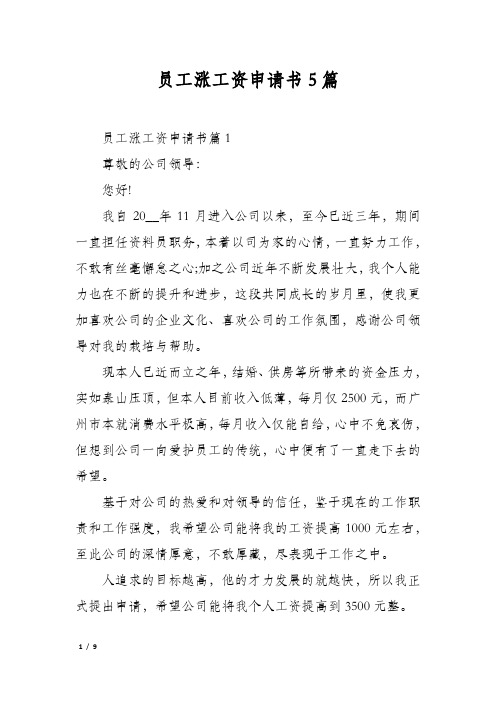 员工涨工资申请书5篇

员工涨工资申请书篇1

尊敬的公司领导：

您好!

我自20__年11月进入公司以来，至今已近三年，期间一直担任资料员职务，本着以司为家的心情，一直努力工作，不敢有丝毫懈怠之心;加之公司近年不断发展壮大，我个人能力也在不断的提升和进步，这段共同成长的岁月里，使我更加喜欢公司的企业文化、喜欢公司的工作氛围，感谢公司领导对我的栽培与帮助。

现本人已近而立之年，结婚、供房等所带来的资金压力，实如泰山压顶，但本人目前收入低薄，每月仅2500元，而广州市本就消费水平极高，每月收入仅能自给，心中不免哀伤，但想到公司一向爱护员工的传统，心中便有了一直走下去的希望。

基于对公司的热爱和对领导的信任，鉴于现在的工作职责和工作强度，我希望公司能将我的工资提高1000元左右，至此公司的深情厚意，不敢厚藏，尽表现于工作之中。

人追求的目标越高，他的才力发展的就越快，所以我正式提出申请，希望公司能将我个人工资提高到3500元整。

1 / 9